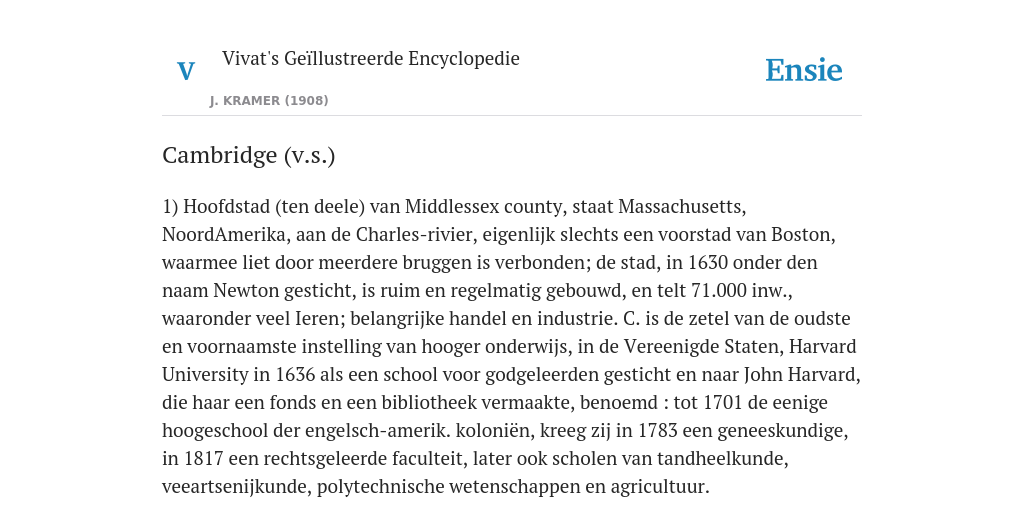 V

Vivat's Geïllustreerde Encyclopedie

J. KRAMER (1908)

Ensie

Cambridge (v.s.)

1) Hoofdstad (ten deele) van Middlessex county, staat Massachusetts, NoordAmerika, aan de Charles-rivier, eigenlijk slechts een voorstad van Boston, waarmee liet door meerdere bruggen is verbonden; de stad, in 1630 onder den naam Newton gesticht, is ruim en regelmatig gebouwd, en telt 71.000 inw., waaronder veel Ieren; belangrijke handel en industrie. C. is de zetel van de oudste en voornaamste instelling van hooger onderwijs, in de Vereenigde Staten, Harvard University in 1636 als een school voor godgeleerden gesticht en naar John Harvard, die haar een fonds en een bibliotheek vermaakte, benoemd : tot 1701 de eenige hoogeschool der engelsch-amerik. koloniën, kreeg zij in 1783 een geneeskundige, in 1817 een rechtsgeleerde faculteit, later ook scholen van tandheelkunde, veeartsenijkunde, polytechnische wetenschappen en agricultuur.